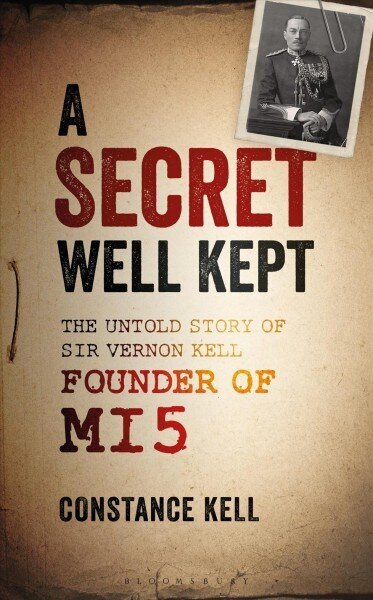 A SECRET WELL KEPT

THE UNTOLD STORY OF SIR VERNON KELL FOUNDER OF MI5

CONSTANCE KELL

BLOOMSBURY